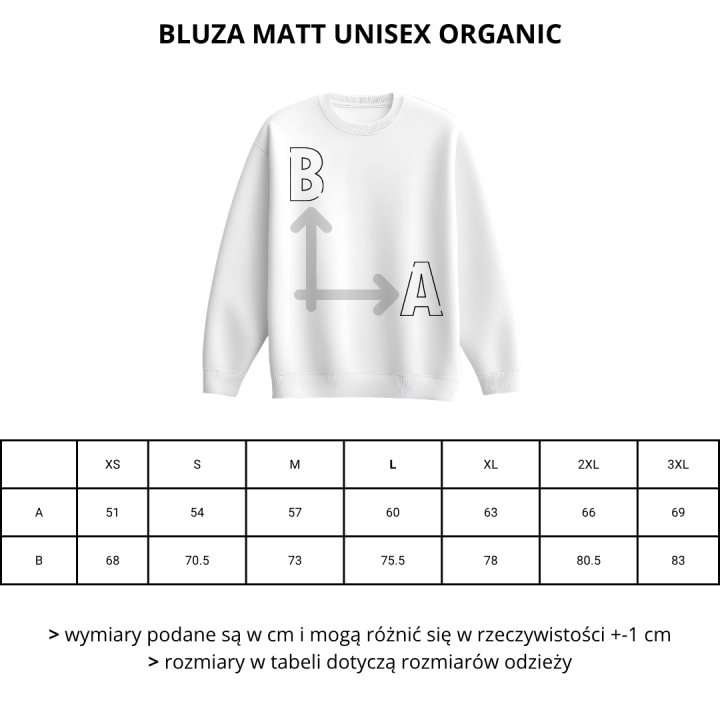 BLUZA MATT UNISEX ORGANIC

B

A

| | XS | S | M | L | XL | 2XL | 3XL |
|---|---|---|---|---|---|---|---|
| A | 51 | 54 | 57 | 60 | 63 | 66 | 69 |
| B | 68 | 70.5 | 73 | 75.5 | 78 | 80.5 | 83 |

> wymiary podane są w cm i mogą różnić się w rzeczywistości +-1 cm
> rozmiary w tabeli dotyczą rozmiarów odzieży